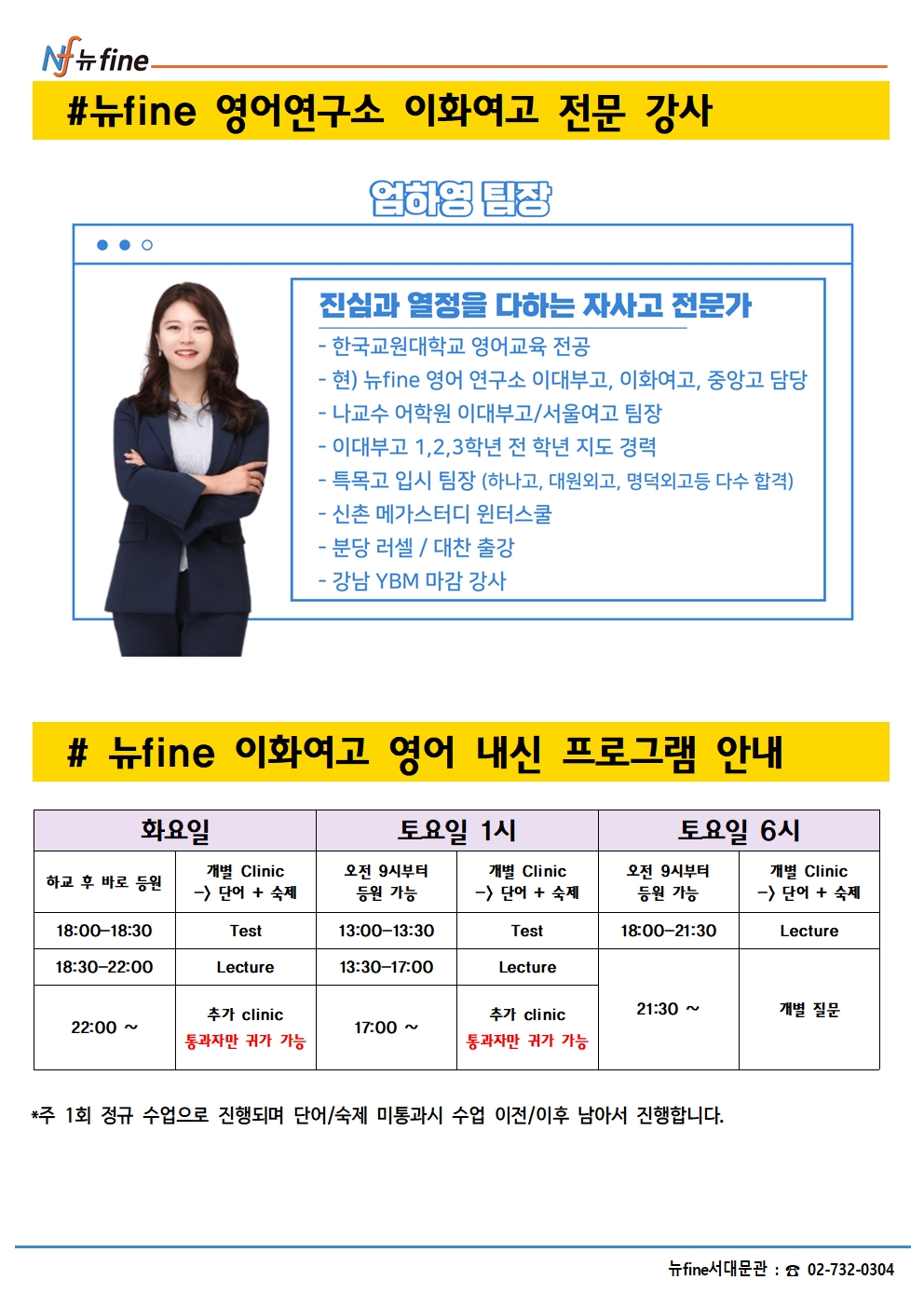 Nf 뉴fine

#뉴fine 영어연구소 이화여고 전문 강사

엄하영 팀장

진심과 열정을 다하는 자사고 전문가

- 한국교원대학교 영어교육 전공
- 현) 뉴fine 영어 연구소 이대부고, 이화여고, 중앙고 담당
- 나교수 어학원 이대부고/서울여고 팀장
- 이대부고 1,2,3학년 전 학년 지도 경력
- 특목고 입시 팀장 (하나고, 대원외고, 명덕외고등 다수 합격)
- 신촌 메가스터디 윈터스쿨
- 분당 러셀 / 대찬 출강
- 강남 YBM 마감 강사

# 뉴fine 이화여고 영어 내신 프로그램 안내

| 화요일 | | 토요일 1시 | | 토요일 6시 | |
|---|---|---|---|---|---|
| 하교 후 바로 등원 | 개별 Clinic -> 단어 + 숙제 | 오전 9시부터 등원 가능 | 개별 Clinic -> 단어 + 숙제 | 오전 9시부터 등원 가능 | 개별 Clinic -> 단어 + 숙제 |
| 18:00-18:30 | Test | 13:00-13:30 | Test | 18:00-21:30 | Lecture |
| 18:30-22:00 | Lecture | 13:30-17:00 | Lecture | 21:30 ~ | 개별 질문 |
| 22:00 ~ | 추가 clinic 통과자만 귀가 가능 | 17:00 ~ | 추가 clinic 통과자만 귀가 가능 | | |

*주 1회 정규 수업으로 진행되며 단어/숙제 미통과시 수업 이전/이후 남아서 진행합니다.

뉴fine서대문관 : ☎ 02-732-0304